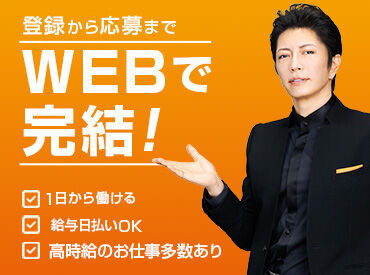 登録から応募まで

WEBで完結!

1日から働ける

給与日払いOK

高時給のお仕事多数あり